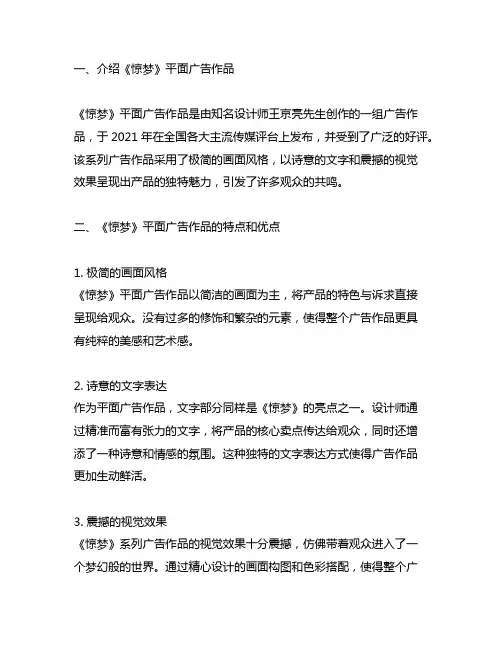 一、介绍《惊梦》平面广告作品

《惊梦》平面广告作品是由知名设计师王京亮先生创作的一组广告作品，于 2021 年在全国各大主流传媒平台上发布，并受到了广泛的好评。该系列广告作品采用了极简的画面风格，以诗意的文字和震撼的视觉效果呈现出产品的独特魅力，引发了许多观众的共鸣。

二、《惊梦》平面广告作品的特点和优点

1. 极简的画面风格
《惊梦》平面广告作品以简洁的画面为主，将产品的特色与诉求直接呈现给观众。没有过多的修饰和繁杂的元素，使得整个广告作品更具有纯粹的美感和艺术感。

2. 诗意的文字表达
作为平面广告作品，文字部分同样是《惊梦》的亮点之一。设计师通过精准而富有张力的文字，将产品的核心卖点传达给观众，同时还增添了一种诗意和情感的氛围。这种独特的文字表达方式使得广告作品更加生动鲜活。

3. 震撼的视觉效果
《惊梦》系列广告作品的视觉效果十分震撼，仿佛带着观众进入了一个梦幻般的世界。通过精心设计的画面构图和色彩搭配，使得整个广